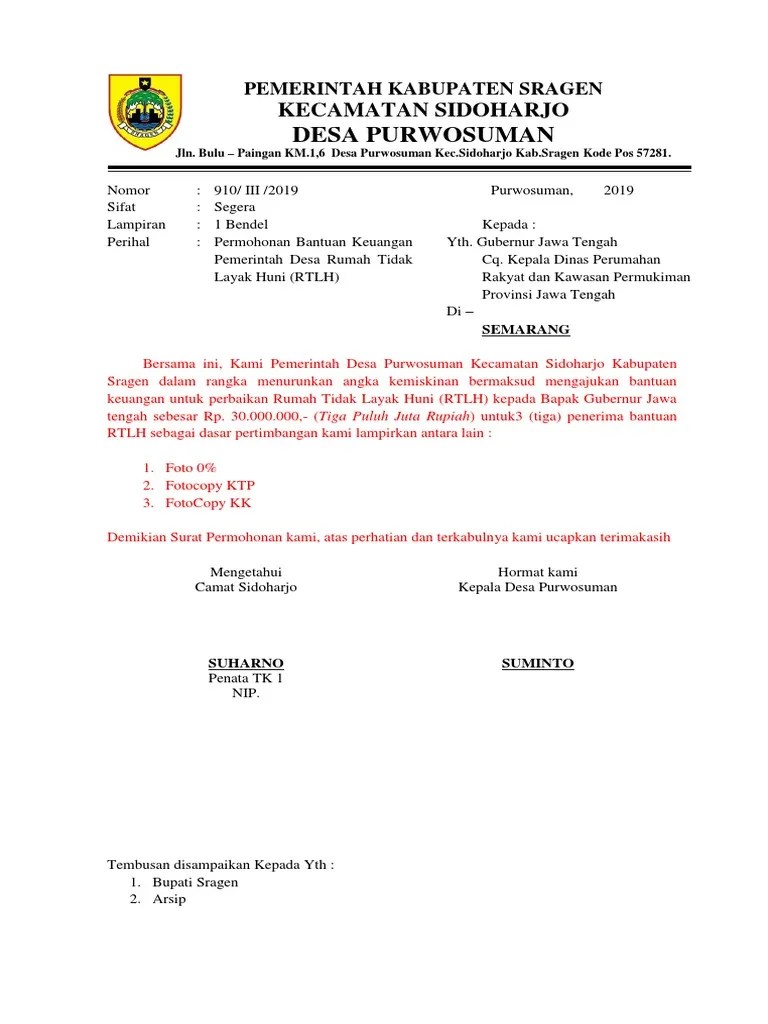 PEMERINTAH KABUPATEN SRAGEN
KECAMATAN SIDOHARJO
DESA PURWOSUMAN
Jln. Bulu – Paingan KM.1,6 Desa Purwosuman Kec.Sidoharjo Kab.Sragen Kode Pos 57281.

Nomor : 910/ III /2019
Sifat : Segera
Lampiran : 1 Bendel
Perihal : Permohonan Bantuan Keuangan Pemerintah Desa Rumah Tidak Layak Huni (RTLH)

Purwosuman, 2019

Kepada :
Yth. Gubernur Jawa Tengah
Cq. Kepala Dinas Perumahan Rakyat dan Kawasan Permukiman Provinsi Jawa Tengah
Di –
SEMARANG

Bersama ini, Kami Pemerintah Desa Purwosuman Kecamatan Sidoharjo Kabupaten Sragen dalam rangka menurunkan angka kemiskinan bermaksud mengajukan bantuan keuangan untuk perbaikan Rumah Tidak Layak Huni (RTLH) kepada Bapak Gubernur Jawa tengah sebesar Rp. 30.000.000,- (Tiga Puluh Juta Rupiah) untuk3 (tiga) penerima bantuan RTLH sebagai dasar pertimbangan kami lampirkan antara lain :

1. Foto 0%
2. Fotocopy KTP
3. FotoCopy KK

Demikian Surat Permohonan kami, atas perhatian dan terkabulnya kami ucapkan terimakasih

Mengetahui
Camat Sidoharjo

SUHARNO
Penata TK 1
NIP.

Hormat kami
Kepala Desa Purwosuman

SUMINTO

Tembusan disampaikan Kepada Yth :
1. Bupati Sragen
2. Arsip